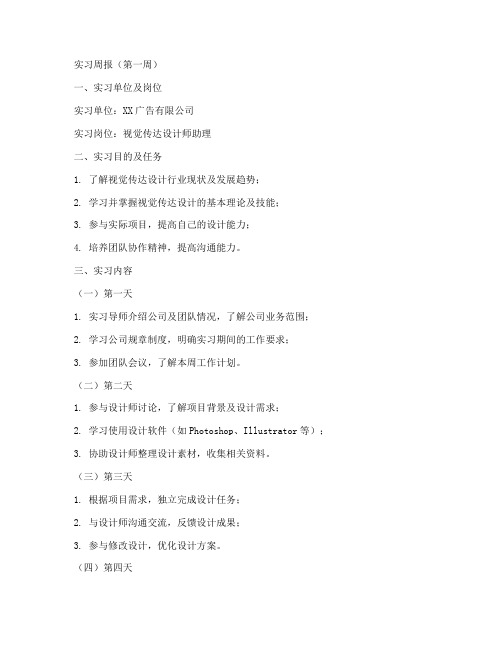 实习周报（第一周）

一、实习单位及岗位

实习单位：XX广告有限公司

实习岗位：视觉传达设计师助理

二、实习目的及任务

1. 了解视觉传达设计行业现状及发展趋势；

2. 学习并掌握视觉传达设计的基本理论及技能；

3. 参与实际项目，提高自己的设计能力；

4. 培养团队协作精神，提高沟通能力。

三、实习内容

（一）第一天

1. 实习导师介绍公司及团队情况，了解公司业务范围；

2. 学习公司规章制度，明确实习期间的工作要求；

3. 参加团队会议，了解本周工作计划。

（二）第二天

1. 参与设计师讨论，了解项目背景及设计需求；

2. 学习使用设计软件（如Photoshop、Illustrator等）；

3. 协助设计师整理设计素材，收集相关资料。

（三）第三天

1. 根据项目需求，独立完成设计任务；

2. 与设计师沟通交流，反馈设计成果；

3. 参与修改设计，优化设计方案。

（四）第四天